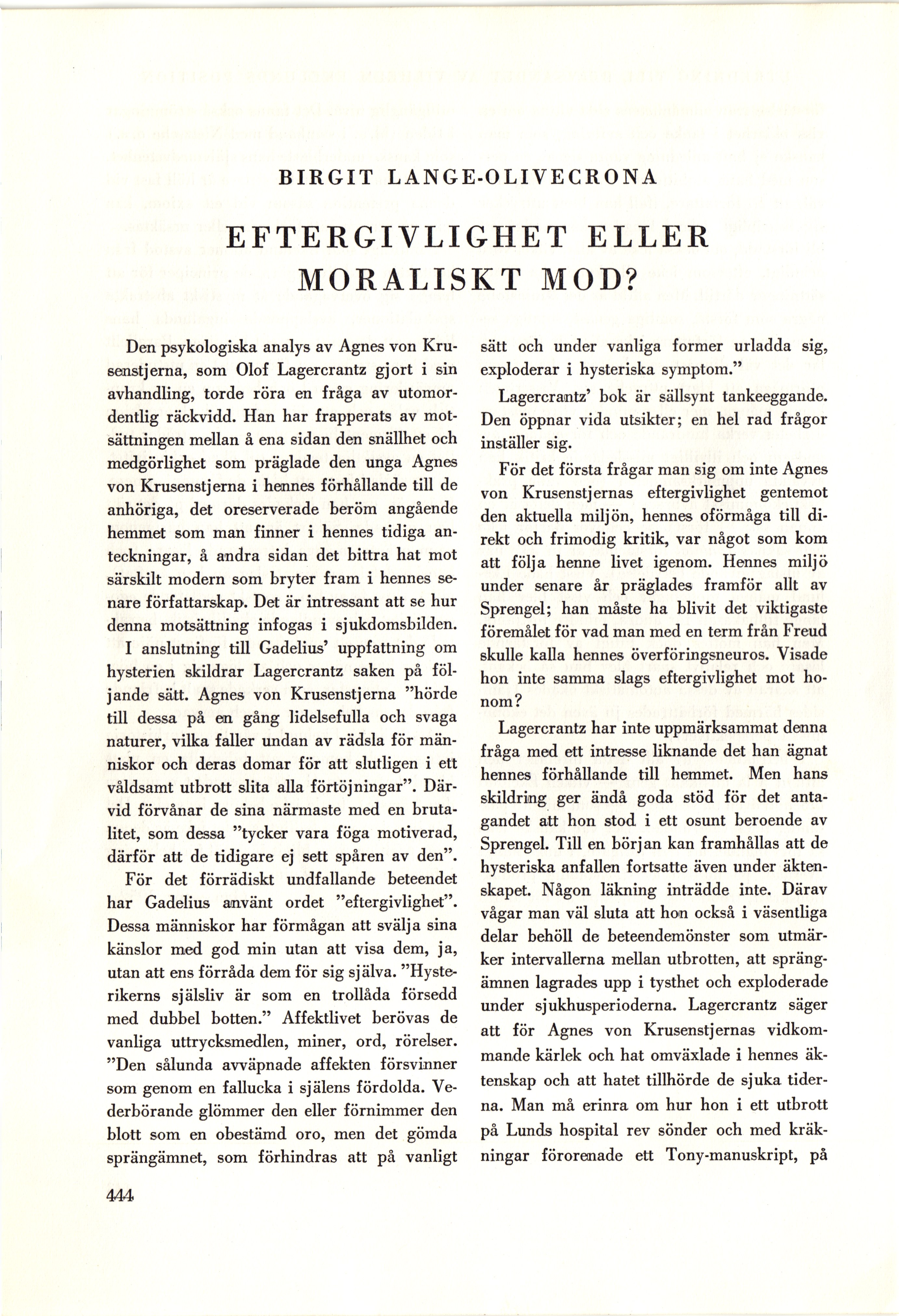 BIRGIT LANGE-OLIVECRONA

EFTERGIVLIGHET ELLER MORALISKT MOD?

Den psykologiska analys av Agnes von Krusenstjerna, som Olof Lagercrantz gjort i sin avhandling, torde röra en fråga av utomordentlig räckvidd. Han har frapperats av motsättningen mellan å ena sidan den snällhet och medgörlighet som präglade den unga Agnes von Krusenstjerna i hennes förhållande till de anhöriga, det oreserverade beröm angående hemmet som man finner i hennes tidiga anteckningar, å andra sidan det bittra hat mot särskilt modern som bryter fram i hennes senare författarskap. Det är intressant att se hur denna motsättning infogas i sjukdomsbilden.

I anslutning till Gadelius' uppfattning om hysterien skildrar Lagercrantz saken på följande sätt. Agnes von Krusenstjerna "hörde till dessa på en gång lidelsefulla och svaga naturer, vilka faller undan av rädsla för människor och deras domar för att slutligen i ett våldsamt utbrott slita alla förtöjningar". Därvid förvånar de sina närmaste med en brutalitet, som dessa "tycker vara föga motiverad, därför att de tidigare ej sett spåren av den".

För det förrädiskt undfallande beteendet har Gadelius använt ordet "eftergivlighet". Dessa människor har förmågan att svälja sina känslor med god min utan att visa dem, ja, utan att ens förråda dem för sig själva. "Hysterikerns själsliv är som en trollåda försedd med dubbel botten." Affektlivet berövas de vanliga uttrycksmedlen, miner, ord, rörelser. "Den sålunda avväpnade affekten försvinner som genom en fallucka i själens fördolda. Vederbörande glömmer den eller förnimmer den blott som en obestämd oro, men det gömda sprängämnet, som förhindras att på vanligt sätt och under vanliga former urladda sig, exploderar i hysteriska symptom."

Lagercrantz' bok är sällsynt tankeeggande. Den öppnar vida utsikter; en hel rad frågor inställer sig.

För det första frågar man sig om inte Agnes von Krusenstjernas eftergivlighet gentemot den aktuella miljön, hennes oförmåga till direkt och frimodig kritik, var något som kom att följa henne livet igenom. Hennes miljö under senare år präglades framför allt av Sprengel; han måste ha blivit det viktigaste föremålet för vad man med en term från Freud skulle kalla hennes överföringsneuros. Visade hon inte samma slags eftergivlighet mot honom?

Lagercrantz har inte uppmärksammat denna fråga med ett intresse liknande det han ägnat hennes förhållande till hemmet. Men hans skildring ger ändå goda stöd för det antagandet att hon stod i ett osunt beroende av Sprengel. Till en början kan framhållas att de hysteriska anfallen fortsatte även under äktenskapet. Någon läkning inträdde inte. Därav vågar man väl sluta att hon också i väsentliga delar behöll de beteendemönster som utmärker intervallerna mellan utbrotten, att sprängämnen lagrades upp i tysthet och exploderade under sjukhusperioderna. Lagercrantz säger att för Agnes von Krusenstjernas vidkommande kärlek och hat omväxlade i hennes äktenskap och att hatet tillhörde de sjuka tiderna. Man må erinra om hur hon i ett utbrott på Lunds hospital rev sönder och med kräkningar förorenade ett Tony-manuskript, på

444